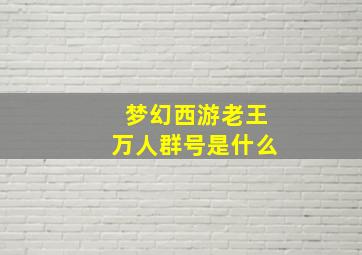 梦幻西游老王
万人群号是什么